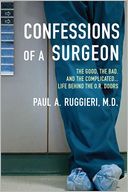 CONFESSIONS OF A SURGEON

THE GOOD, THE BAD, AND THE COMPLICATED... LIFE BEHIND THE O.R. DOORS

PAUL A. RUGGIERI, M.D.